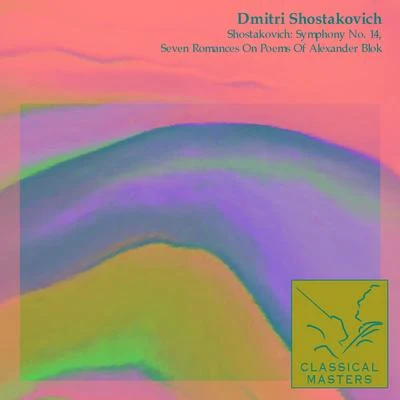 Dmitri Shostakovich
Shostakovich: Symphony No. 14,
Seven Romances On Poems Of Alexander Blok

CLASSICAL
MASTERS